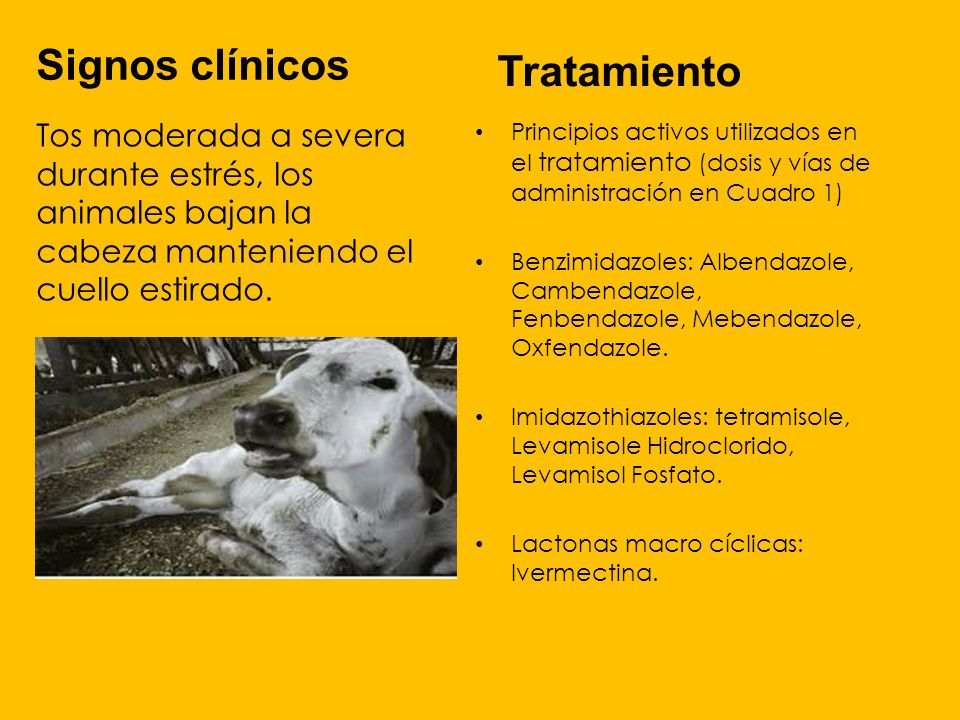 Signos clínicos

Tos moderada a severa durante estrés, los animales bajan la cabeza manteniendo el cuello estirado.

Tratamiento

• Principios activos utilizados en el tratamiento (dosis y vías de administración en Cuadro 1)

• Benzimidazoles: Albendazole, Cambendazole, Fenbendazole, Mebendazole, Oxfendazole.

• Imidazothiazoles: tetramisole, Levamisole Hidroclorido, Levamisol Fosfato.

• Lactonas macro cíclicas: Ivermectina.